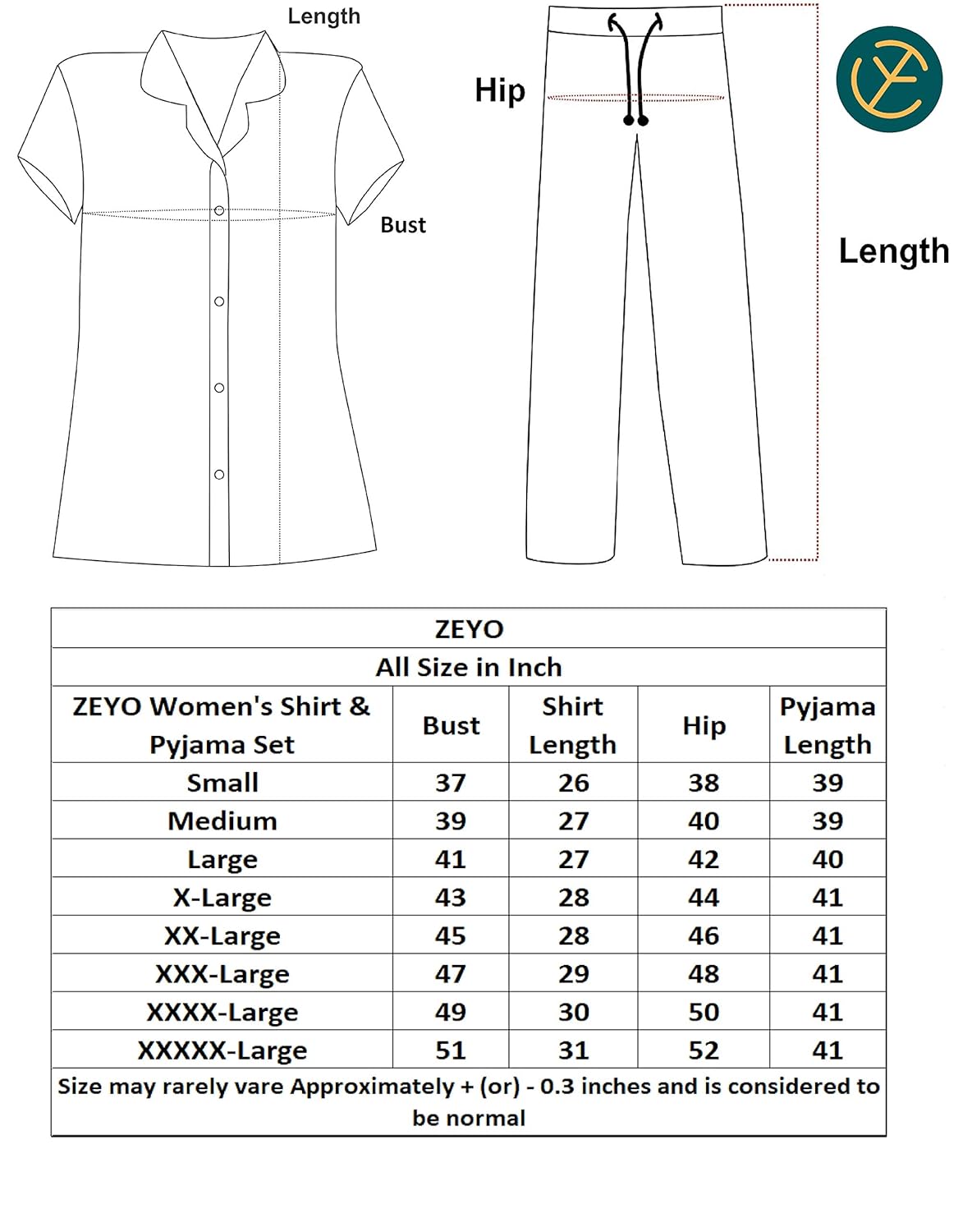 Length

Bust

Hip

Length

ZEYO

All Size in Inch

| ZEYO Women's Shirt & Pyjama Set | Bust | Shirt Length | Hip | Pyjama Length |
|---|---|---|---|---|
| Small | 37 | 26 | 38 | 39 |
| Medium | 39 | 27 | 40 | 39 |
| Large | 41 | 27 | 42 | 40 |
| X-Large | 43 | 28 | 44 | 41 |
| XX-Large | 45 | 28 | 46 | 41 |
| XXX-Large | 47 | 29 | 48 | 41 |
| XXXX-Large | 49 | 30 | 50 | 41 |
| XXXXX-Large | 51 | 31 | 52 | 41 |

Size may rarely vare Approximately + (or) - 0.3 inches and is considered to be normal